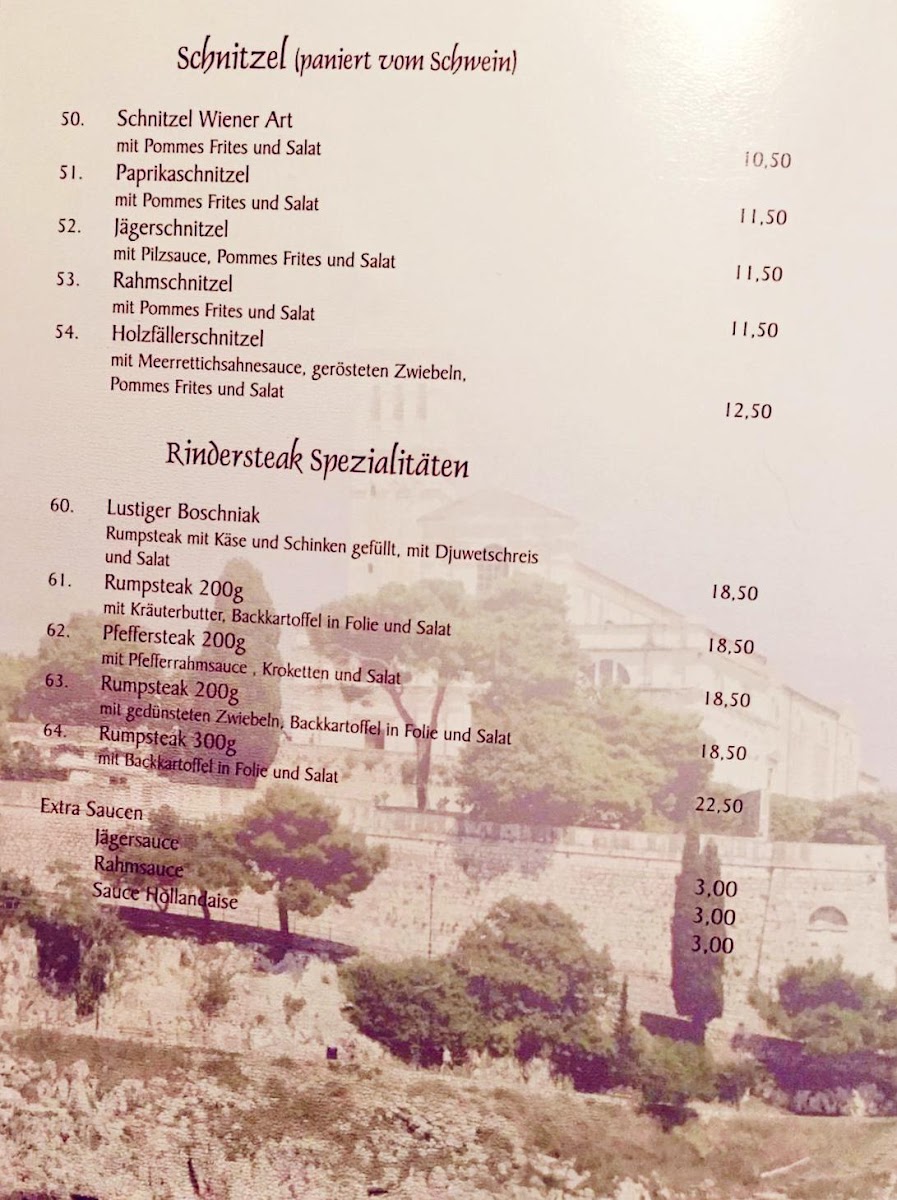 Schnitzel (paniert vom Schwein)

50. Schnitzel Wiener Art
mit Pommes Frites und Salat
10,50

51. Paprikaschnitzel
mit Pommes Frites und Salat
11,50

52. Jägerschnitzel
mit Pilzsauce, Pommes Frites und Salat
11,50

53. Rahmschnitzel
mit Pommes Frites und Salat
11,50

54. Holzfällerschnitzel
mit Meerrettichsahnesauce, gerösteten Zwiebeln, Pommes Frites und Salat
12,50

Rindersteak Spezialitäten

60. Lustiger Boschniak
Rumpsteak mit Käse und Schinken gefüllt, mit Djuwetschreis und Salat
18,50

61. Rumpsteak 200g
mit Kräuterbutter, Backkartoffel in Folie und Salat
18,50

62. Pfeffersteak 200g
mit Pfefferrahmsauce , Kroketten und Salat
18,50

63. Rumpsteak 200g
mit gedünsteten Zwiebeln, Backkartoffel in Folie und Salat
18,50

64. Rumpsteak 300g
mit Backkartoffel in Folie und Salat
22,50

Extra Saucen
Jägersauce 3,00
Rahmsauce 3,00
Sauce Hollandaise 3,00